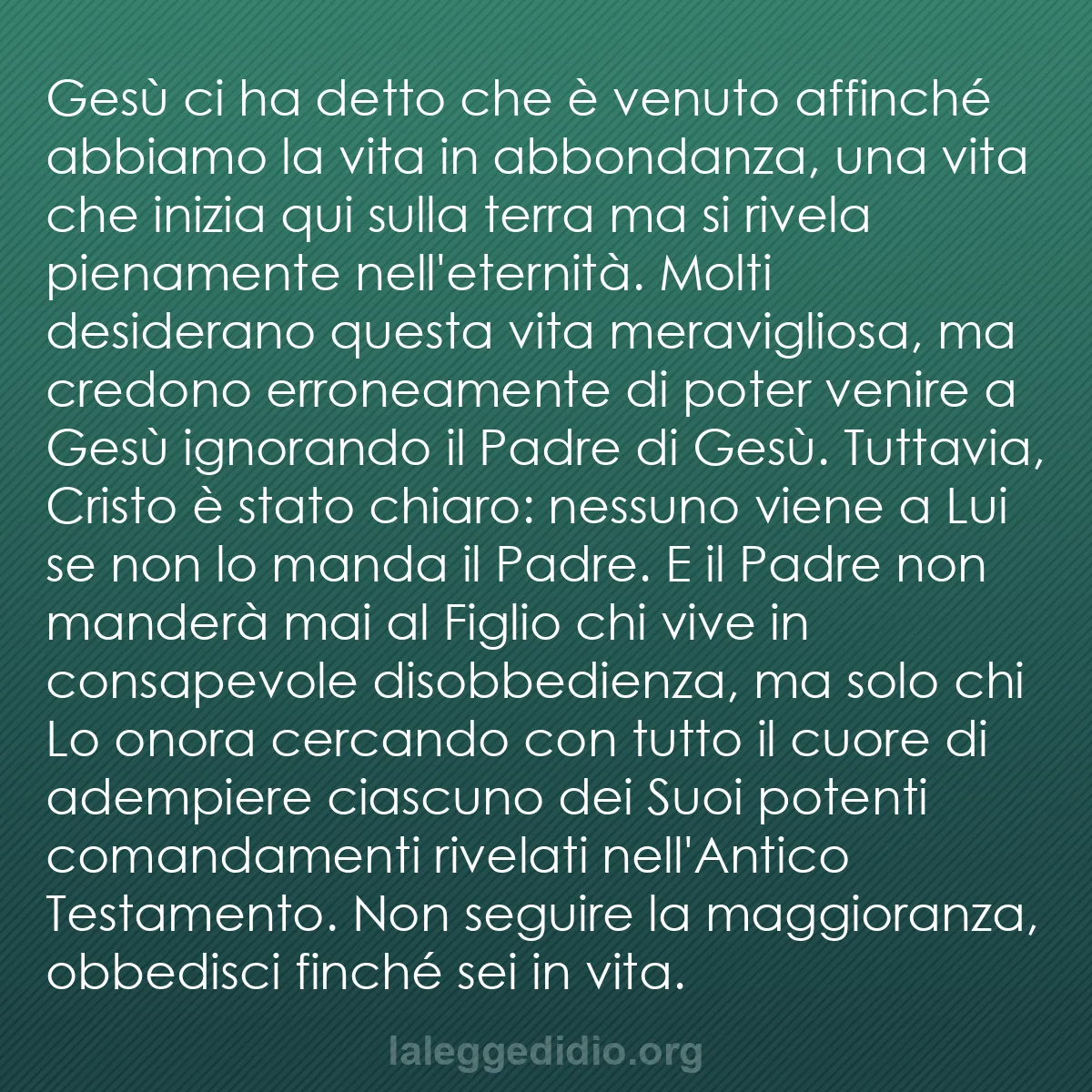 Gesù ci ha detto che è venuto affinché abbiamo la vita in abbondanza, una vita che inizia qui sulla terra ma si rivela pienamente nell'eternità. Molti desiderano questa vita meravigliosa, ma credono erroneamente di poter venire a Gesù ignorando il Padre di Gesù. Tuttavia, Cristo è stato chiaro: nessuno viene a Lui se non lo manda il Padre. E il Padre non manderà mai al Figlio chi vive in consapevole disobbedienza, ma solo chi Lo onora cercando con tutto il cuore di adempiere ciascuno dei Suoi potenti comandamenti rivelati nell'Antico Testamento. Non seguire la maggioranza, obbedisci finché sei in vita.

laleggedidio.org